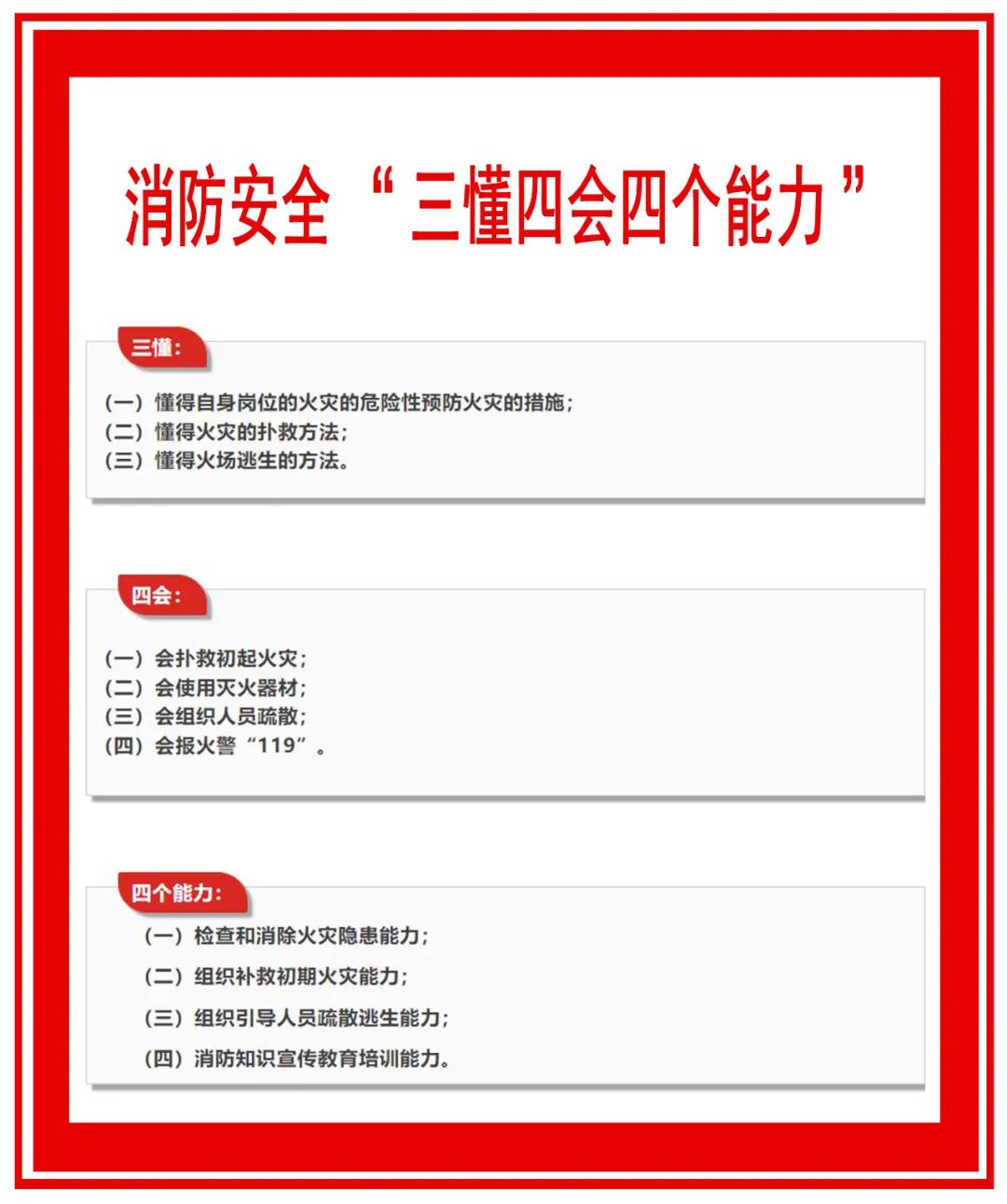 消防安全“三懂四会四个能力”

三懂：

（一）懂得自身岗位的火灾的危险性预防火灾的措施；
（二）懂得火灾的扑救方法；
（三）懂得火场逃生的方法。

四会：

（一）会扑救初起火灾；
（二）会使用灭火器材；
（三）会组织人员疏散；
（四）会报火警“119”。

四个能力：

（一）检查和消除火灾隐患能力；
（二）组织补救初期火灾能力；
（三）组织引导人员疏散逃生能力；
（四）消防知识宣传教育培训能力。